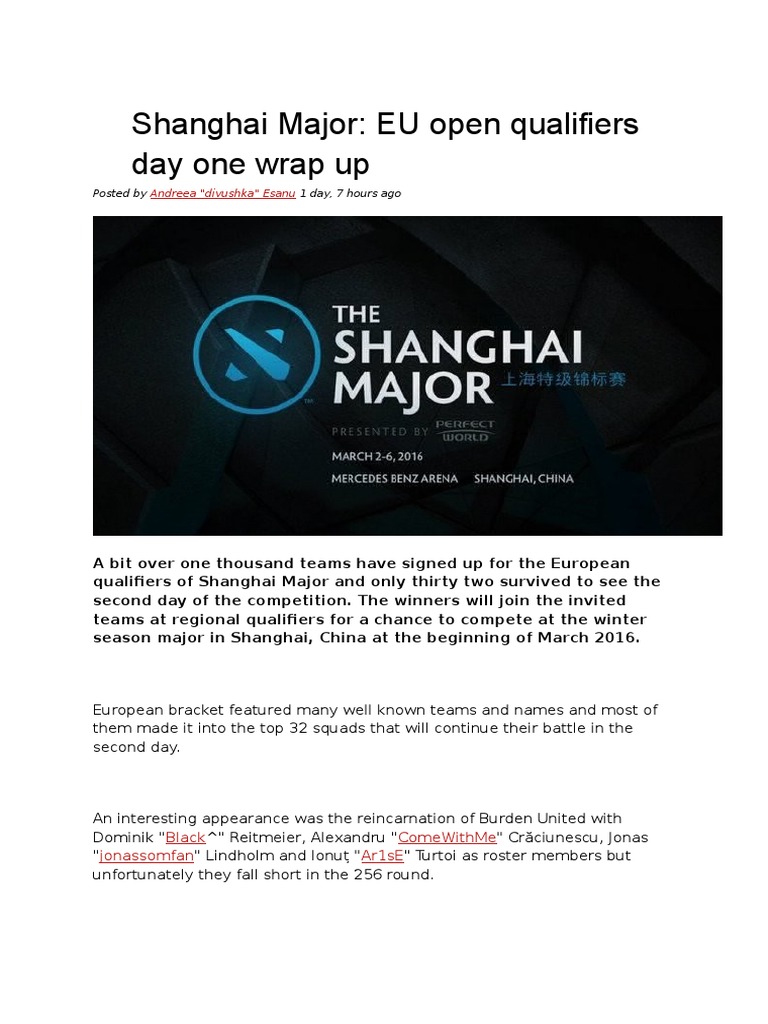 Shanghai Major: EU open qualifiers day one wrap up

Posted by Andreea "divushka" Esanu 1 day, 7 hours ago

THE SHANGHAI MAJOR 上海特级锦标赛

PRESENTED BY PERFECT WORLD

MARCH 2-6, 2016

MERCEDES BENZ ARENA SHANGHAI, CHINA

A bit over one thousand teams have signed up for the European qualifiers of Shanghai Major and only thirty two survived to see the second day of the competition. The winners will join the invited teams at regional qualifiers for a chance to compete at the winter season major in Shanghai, China at the beginning of March 2016.

European bracket featured many well known teams and names and most of them made it into the top 32 squads that will continue their battle in the second day.

An interesting appearance was the reincarnation of Burden United with Dominik "Black^" Reitmeier, Alexandru "ComeWithMe" Crăciunescu, Jonas "jonassomfan" Lindholm and Ionuț "Ar1sE" Turtoi as roster members but unfortunately they fall short in the 256 round.